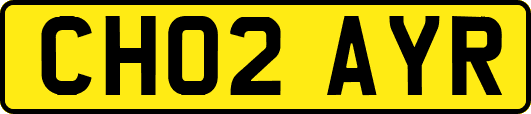 CH02 AYR